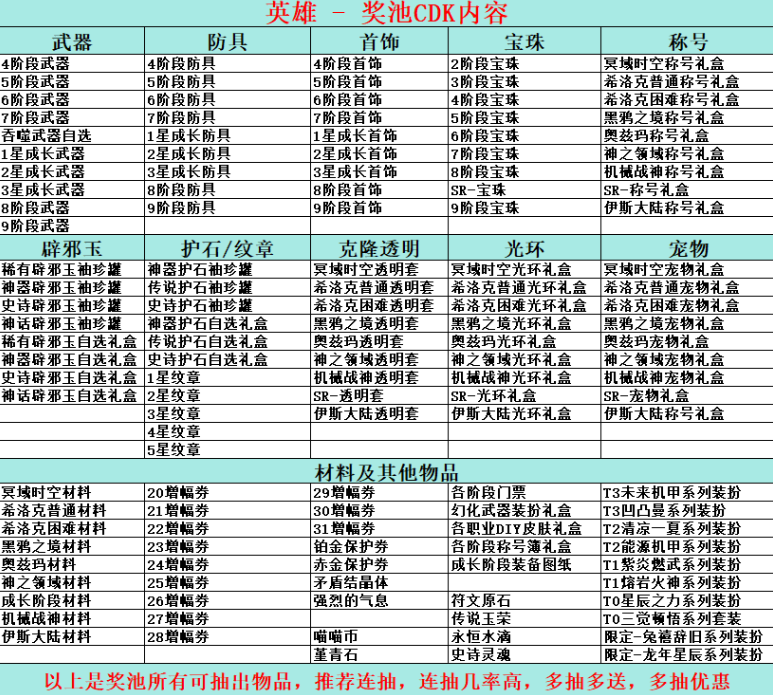 英雄 - 奖池CDK内容

| 武器 | 防具 | 首饰 | 宝珠 | 称号 |
|---|---|---|---|---|
| 4阶段武器 | 4阶段防具 | 4阶段首饰 | 2阶段宝珠 | 冥域时空称号礼盒 |
| 5阶段武器 | 5阶段防具 | 5阶段首饰 | 3阶段宝珠 | 希洛克普通称号礼盒 |
| 6阶段武器 | 6阶段防具 | 6阶段首饰 | 4阶段宝珠 | 希洛克困难称号礼盒 |
| 7阶段武器 | 7阶段防具 | 7阶段首饰 | 5阶段宝珠 | 黑鸦之境称号礼盒 |
| 吞噬武器自选 | 1星成长防具 | 1星成长首饰 | 6阶段宝珠 | 奥兹玛称号礼盒 |
| 1星成长武器 | 2星成长防具 | 2星成长首饰 | 7阶段宝珠 | 神之领域称号礼盒 |
| 2星成长武器 | 3星成长防具 | 3星成长首饰 | 8阶段宝珠 | 机械战神称号礼盒 |
| 3星成长武器 | 8阶段防具 | 8阶段首饰 | SR-宝珠 | SR-称号礼盒 |
| 8阶段武器 | 9阶段防具 | 9阶段首饰 | 9阶段宝珠 | 伊斯大陆称号礼盒 |
| 9阶段武器 | | | | |

| 辟邪玉 | 护石/纹章 | 克隆透明 | 光环 | 宠物 |
|---|---|---|---|---|
| 稀有辟邪玉袖珍罐 | 神器护石袖珍罐 | 冥域时空透明套 | 冥域时空光环礼盒 | 冥域时空宠物礼盒 |
| 神器辟邪玉袖珍罐 | 传说护石袖珍罐 | 希洛克普通透明套 | 希洛克普通光环礼盒 | 希洛克普通宠物礼盒 |
| 史诗辟邪玉袖珍罐 | 史诗护石袖珍罐 | 希洛克困难透明套 | 希洛克困难光环礼盒 | 希洛克困难宠物礼盒 |
| 神话辟邪玉袖珍罐 | 神器护石自选礼盒 | 黑鸦之境透明套 | 黑鸦之境光环礼盒 | 黑鸦之境宠物礼盒 |
| 稀有辟邪玉自选礼盒 | 传说护石自选礼盒 | 奥兹玛透明套 | 奥兹玛光环礼盒 | 奥兹玛宠物礼盒 |
| 神器辟邪玉自选礼盒 | 史诗护石自选礼盒 | 神之领域透明套 | 神之领域光环礼盒 | 神之领域宠物礼盒 |
| 史诗辟邪玉自选礼盒 | 1星纹章 | 机械战神透明套 | 机械战神光环礼盒 | 机械战神宠物礼盒 |
| 神话辟邪玉自选礼盒 | 2星纹章 | SR-透明套 | SR-光环礼盒 | SR-宠物礼盒 |
| | 3星纹章 | 伊斯大陆透明套 | 伊斯大陆光环礼盒 | 伊斯大陆称号礼盒 |
| | 4星纹章 | | | |
| | 5星纹章 | | | |

材料及其他物品

| | | | | |
|---|---|---|---|---|
| 冥域时空材料 | 20增幅券 | 29增幅券 | 各阶段门票 | T3未来机甲系列装扮 |
| 希洛克普通材料 | 21增幅券 | 30增幅券 | 幻化武器装扮礼盒 | T3凹凸曼系列装扮 |
| 希洛克困难材料 | 22增幅券 | 31增幅券 | 各职业DIY皮肤礼盒 | T2清凉一夏系列装扮 |
| 黑鸦之境材料 | 23增幅券 | 铂金保护券 | 各阶段称号簿礼盒 | T2能源机甲系列装扮 |
| 奥兹玛材料 | 24增幅券 | 赤金保护券 | 成长阶段装备图纸 | T1紫炎燃武系列装扮 |
| 神之领域材料 | 25增幅券 | 矛盾结晶体 | | T1熔岩火神系列装扮 |
| 成长阶段材料 | 26增幅券 | 强烈的气息 | 符文原石 | T0星辰之力系列装扮 |
| 机械战神材料 | 27增幅券 | | 传说玉荣 | T0三觉顿悟系列套装 |
| 伊斯大陆材料 | 28增幅券 | 喵喵币 | 永恒水滴 | 限定-兔禧辞旧系列装扮 |
| | | 堇青石 | 史诗灵魂 | 限定-龙年星辰系列装扮 |

以上是奖池所有可抽出物品，推荐连抽，连抽几率高，多抽多送，多抽优惠